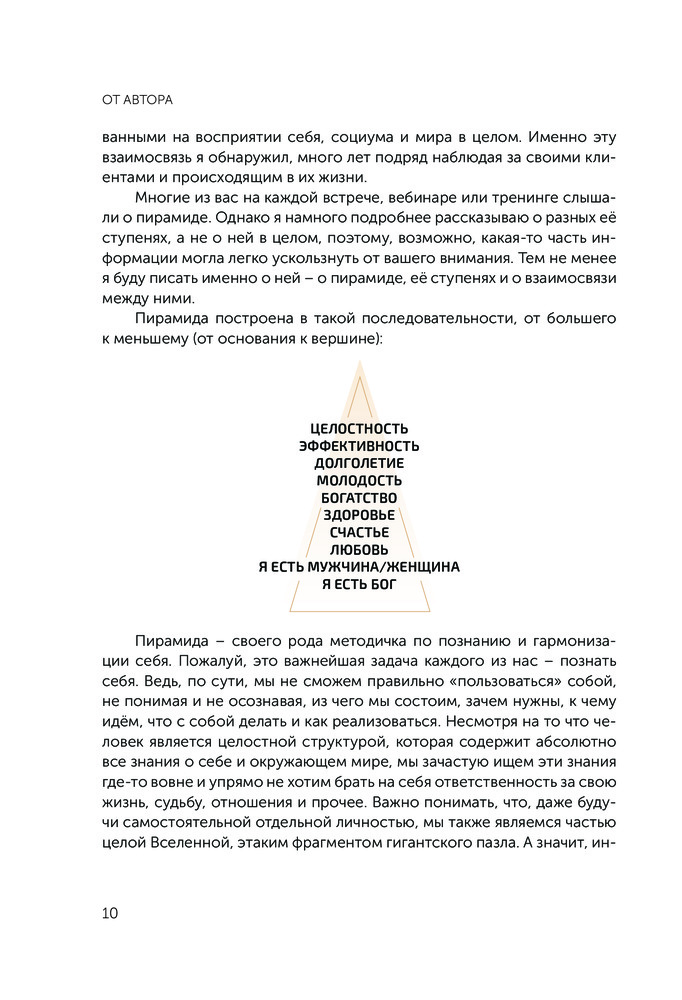 ОТ АВТОРА

ванными на восприятии себя, социума и мира в целом. Именно эту взаимосвязь я обнаружил, много лет подряд наблюдая за своими клиентами и происходящим в их жизни.

Многие из вас на каждой встрече, вебинаре или тренинге слышали о пирамиде. Однако я намного подробнее рассказываю о разных её ступенях, а не о ней в целом, поэтому, возможно, какая-то часть информации могла легко ускользнуть от вашего внимания. Тем не менее я буду писать именно о ней – о пирамиде, её ступенях и о взаимосвязи между ними.

Пирамида построена в такой последовательности, от большего к меньшему (от основания к вершине):

ЦЕЛОСТНОСТЬ
ЭФФЕКТИВНОСТЬ
ДОЛГОЛЕТИЕ
МОЛОДОСТЬ
БОГАТСТВО
ЗДОРОВЬЕ
СЧАСТЬЕ
ЛЮБОВЬ
Я ЕСТЬ МУЖЧИНА/ЖЕНЩИНА
Я ЕСТЬ БОГ

Пирамида – своего рода методичка по познанию и гармонизации себя. Пожалуй, это важнейшая задача каждого из нас – познать себя. Ведь, по сути, мы не сможем правильно «пользоваться» собой, не понимая и не осознавая, из чего мы состоим, зачем нужны, к чему идём, что с собой делать и как реализоваться. Несмотря на то что человек является целостной структурой, которая содержит абсолютно все знания о себе и окружающем мире, мы зачастую ищем эти знания где-то вовне и упрямо не хотим брать на себя ответственность за свою жизнь, судьбу, отношения и прочее. Важно понимать, что, даже будучи самостоятельной отдельной личностью, мы также являемся частью целой Вселенной, этаким фрагментом гигантского пазла. А значит, ин-

10